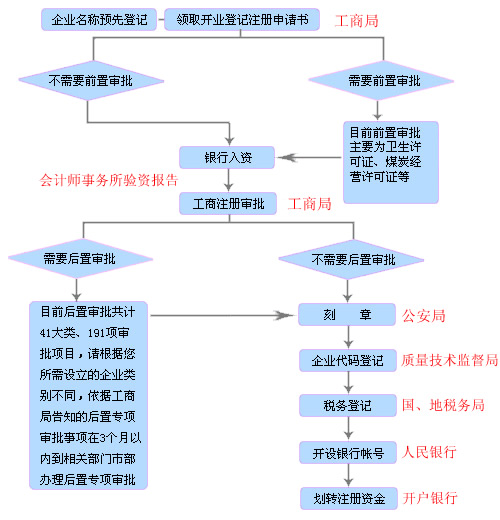 企业名称预先登记
领取开业登记注册申请书
工商局

不需要前置审批
需要前置审批

目前前置审批主要为卫生许可证、煤炭经营许可证等

银行入资
会计师事务所验资报告

工商注册审批
工商局

需要后置审批
不需要后置审批

目前后置审批共计41大类、191项审批项目，请根据您所需设立的企业类别不同，依据工商局告知的后置专项审批事项在3个月以内到相关部门市部办理后置专项审批

刻　　章
公安局

企业代码登记
质量技术监督局

税务登记
国、地税务局

开设银行帐号
人民银行

划转注册资金
开户银行